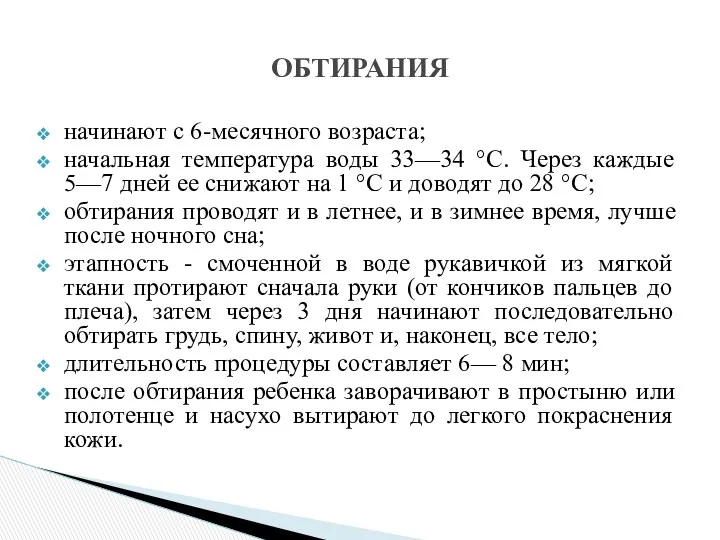 ОБТИРАНИЯ

❖ начинают с 6-месячного возраста;
❖ начальная температура воды 33—34 °С. Через каждые 5—7 дней ее снижают на 1 °С и доводят до 28 °С;
❖ обтирания проводят и в летнее, и в зимнее время, лучше после ночного сна;
❖ этапность - смоченной в воде рукавичкой из мягкой ткани протирают сначала руки (от кончиков пальцев до плеча), затем через 3 дня начинают последовательно обтирать грудь, спину, живот и, наконец, все тело;
❖ длительность процедуры составляет 6— 8 мин;
❖ после обтирания ребенка заворачивают в простыню или полотенце и насухо вытирают до легкого покраснения кожи.